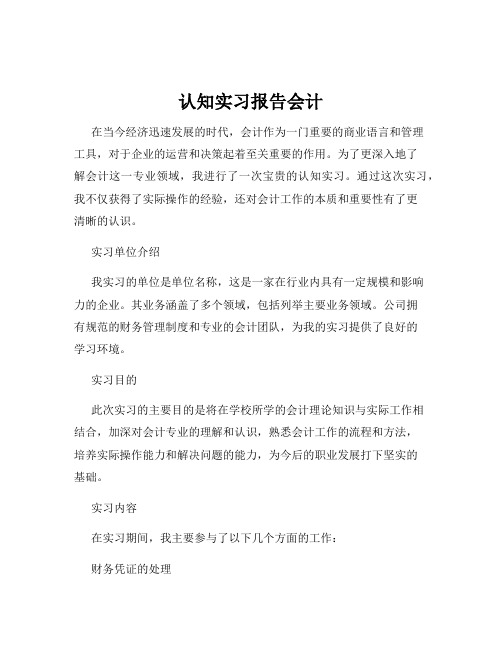 认知实习报告会计

在当今经济迅速发展的时代，会计作为一门重要的商业语言和管理工具，对于企业的运营和决策起着至关重要的作用。为了更深入地了解会计这一专业领域，我进行了一次宝贵的认知实习。通过这次实习，我不仅获得了实际操作的经验，还对会计工作的本质和重要性有了更清晰的认识。

实习单位介绍

我实习的单位是单位名称，这是一家在行业内具有一定规模和影响力的企业。其业务涵盖了多个领域，包括列举主要业务领域。公司拥有规范的财务管理制度和专业的会计团队，为我的实习提供了良好的学习环境。

实习目的

此次实习的主要目的是将在学校所学的会计理论知识与实际工作相结合，加深对会计专业的理解和认识，熟悉会计工作的流程和方法，培养实际操作能力和解决问题的能力，为今后的职业发展打下坚实的基础。

实习内容

在实习期间，我主要参与了以下几个方面的工作：

财务凭证的处理